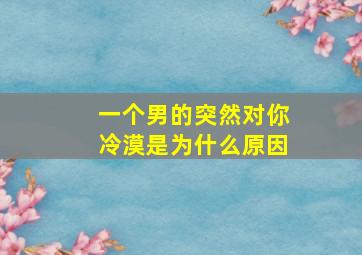 一个男的突然对你冷漠是为什么原因